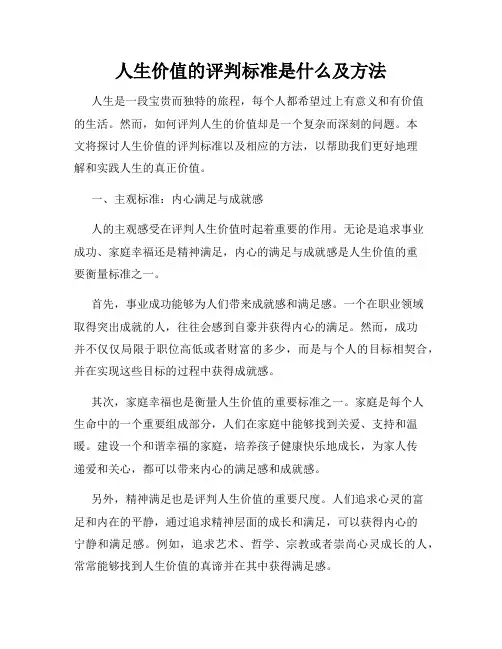 人生价值的评判标准是什么及方法

人生是一段宝贵而独特的旅程，每个人都希望过上有意义和有价值的生活。然而，如何评判人生的价值却是一个复杂而深刻的问题。本文将探讨人生价值的评判标准以及相应的方法，以帮助我们更好地理解和实践人生的真正价值。

一、主观标准：内心满足与成就感

人的主观感受在评判人生价值时起着重要的作用。无论是追求事业成功、家庭幸福还是精神满足，内心的满足与成就感是人生价值的重要衡量标准之一。

首先，事业成功能够为人们带来成就感和满足感。一个在职业领域取得突出成就的人，往往会感到自豪并获得内心的满足。然而，成功并不仅仅局限于职位高低或者财富的多少，而是与个人的目标相契合，并在实现这些目标的过程中获得成就感。

其次，家庭幸福也是衡量人生价值的重要标准之一。家庭是每个人生命中的一个重要组成部分，人们在家庭中能够找到关爱、支持和温暖。建设一个和谐幸福的家庭，培养孩子健康快乐地成长，为家人传递爱和关心，都可以带来内心的满足感和成就感。

另外，精神满足也是评判人生价值的重要尺度。人们追求心灵的富足和内在的平静，通过追求精神层面的成长和满足，可以获得内心的宁静和满足感。例如，追求艺术、哲学、宗教或者崇尚心灵成长的人，常常能够找到人生价值的真谛并在其中获得满足感。